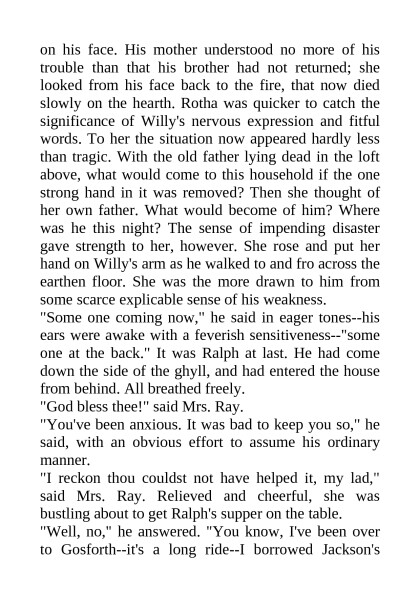 on his face. His mother understood no more of his trouble than that his brother had not returned; she looked from his face back to the fire, that now died slowly on the hearth. Rotha was quicker to catch the significance of Willy's nervous expression and fitful words. To her the situation now appeared hardly less than tragic. With the old father lying dead in the loft above, what would come to this household if the one strong hand in it was removed? Then she thought of her own father. What would become of him? Where was he this night? The sense of impending disaster gave strength to her, however. She rose and put her hand on Willy's arm as he walked to and fro across the earthen floor. She was the more drawn to him from some scarce explicable sense of his weakness.
"Some one coming now," he said in eager tones--his ears were awake with a feverish sensitiveness--"some one at the back." It was Ralph at last. He had come down the side of the ghyll, and had entered the house from behind. All breathed freely.
"God bless thee!" said Mrs. Ray.
"You've been anxious. It was bad to keep you so," he said, with an obvious effort to assume his ordinary manner.
"I reckon thou couldst not have helped it, my lad," said Mrs. Ray. Relieved and cheerful, she was bustling about to get Ralph's supper on the table.
"Well, no," he answered. "You know, I've been over to Gosforth--it's a long ride--I borrowed Jackson's